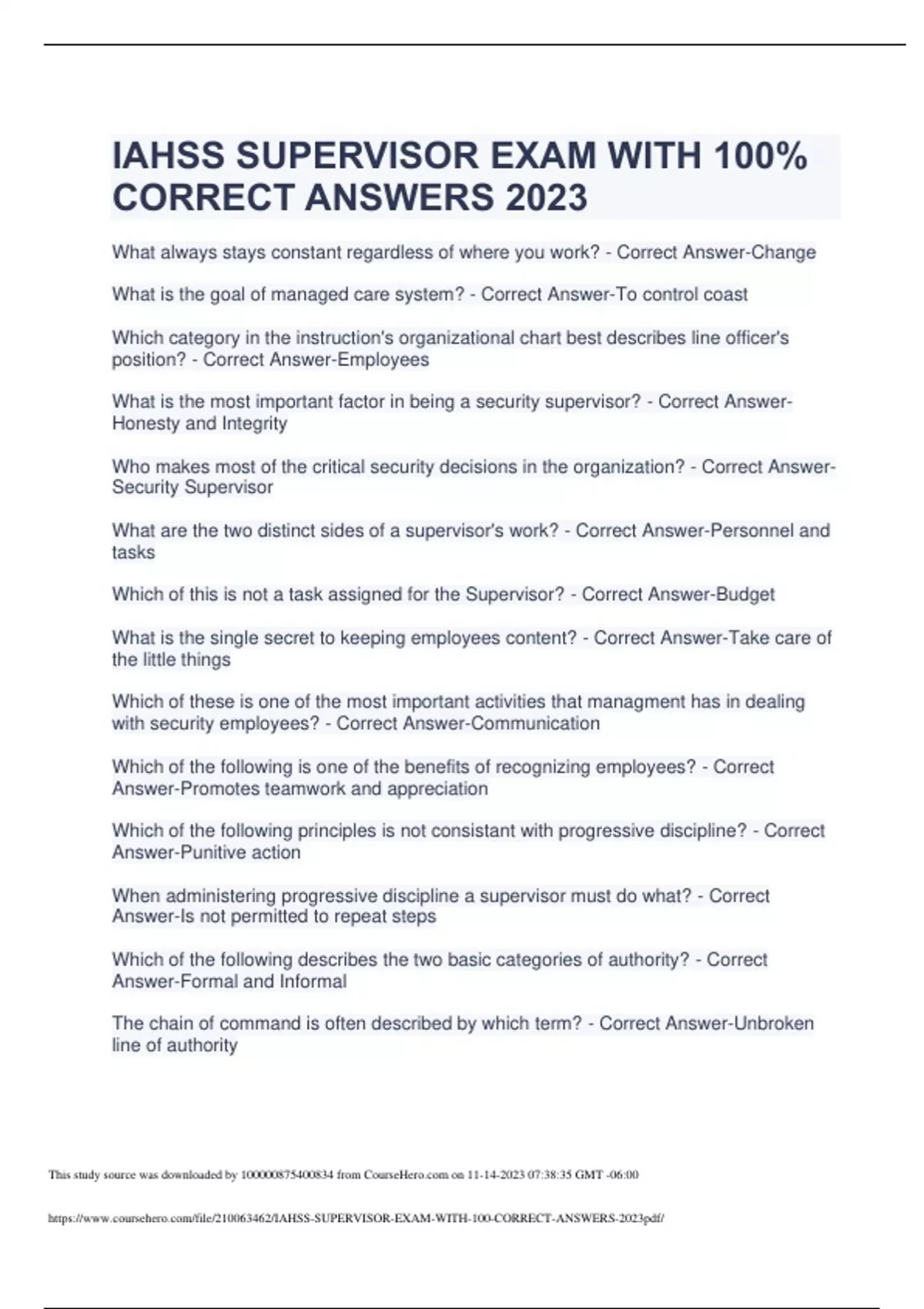 IAHSS SUPERVISOR EXAM WITH 100% CORRECT ANSWERS 2023

What always stays constant regardless of where you work? - Correct Answer-Change

What is the goal of managed care system? - Correct Answer-To control coast

Which category in the instruction's organizational chart best describes line officer's position? - Correct Answer-Employees

What is the most important factor in being a security supervisor? - Correct Answer-Honesty and Integrity

Who makes most of the critical security decisions in the organization? - Correct Answer-Security Supervisor

What are the two distinct sides of a supervisor's work? - Correct Answer-Personnel and tasks

Which of this is not a task assigned for the Supervisor? - Correct Answer-Budget

What is the single secret to keeping employees content? - Correct Answer-Take care of the little things

Which of these is one of the most important activities that managment has in dealing with security employees? - Correct Answer-Communication

Which of the following is one of the benefits of recognizing employees? - Correct Answer-Promotes teamwork and appreciation

Which of the following principles is not consistant with progressive discipline? - Correct Answer-Punitive action

When administering progressive discipline a supervisor must do what? - Correct Answer-Is not permitted to repeat steps

Which of the following describes the two basic categories of authority? - Correct Answer-Formal and Informal

The chain of command is often described by which term? - Correct Answer-Unbroken line of authority

This study source was downloaded by 100000875400834 from CourseHero.com on 11-14-2023 07:38:35 GMT -06:00

https://www.coursehero.com/file/210063462/IAHSS-SUPERVISOR-EXAM-WITH-100-CORRECT-ANSWERS-2023pdf/